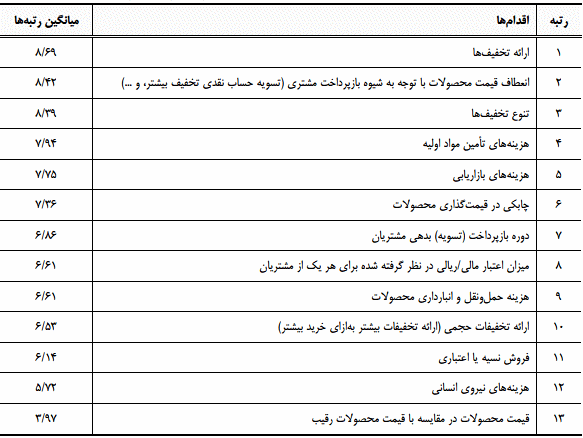 | رتبه | اقدام‌ها | میانگین رتبه‌ها |
|---|---|---|
| ۱ | ارائه تخفیف‌ها | ۸/۶۹ |
| ۲ | انعطاف قیمت محصولات با توجه به شیوه بازپرداخت مشتری (تسویه حساب نقدی تخفیف بیشتر، و ...) | ۸/۴۲ |
| ۳ | تنوع تخفیف‌ها | ۸/۳۹ |
| ۴ | هزینه‌های تأمین مواد اولیه | ۷/۹۴ |
| ۵ | هزینه‌های بازاریابی | ۷/۷۵ |
| ۶ | چابکی در قیمت‌گذاری محصولات | ۷/۳۶ |
| ۷ | دوره بازپرداخت (تسویه) بدهی مشتریان | ۶/۸۶ |
| ۸ | میزان اعتبار مالی/ریالی در نظر گرفته شده برای هر یک از مشتریان | ۶/۶۱ |
| ۹ | هزینه حمل‌ونقل و انبارداری محصولات | ۶/۶۱ |
| ۱۰ | ارائه تخفیفات حجمی (ارائه تخفیفات بیشتر به‌ازای خرید بیشتر) | ۶/۵۳ |
| ۱۱ | فروش نسیه یا اعتباری | ۶/۱۴ |
| ۱۲ | هزینه‌های نیروی انسانی | ۵/۷۲ |
| ۱۳ | قیمت محصولات در مقایسه با قیمت محصولات رقیب | ۳/۹۷ |